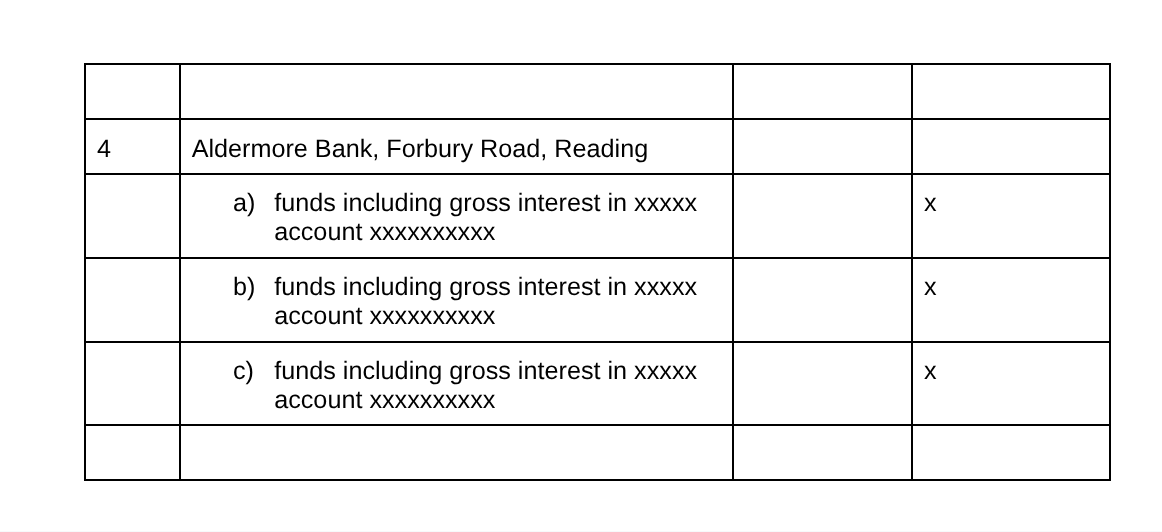 |  |  |  |  |
|---|---|---|---|
| 4 | Aldermore Bank, Forbury Road, Reading |  |  |
|  | a) funds including gross interest in xxxxx account xxxxxxxxxx |  | x |
|  | b) funds including gross interest in xxxxx account xxxxxxxxxx |  | x |
|  | c) funds including gross interest in xxxxx account xxxxxxxxxx |  | x |
|  |  |  |  |